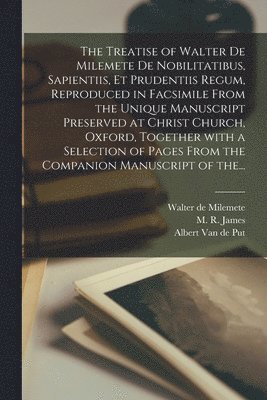 The Treatise of Walter De Milemete De Nobilitatibus, Sapientiis, Et Prudentiis Regum, Reproduced in Facsimile From the Unique Manuscript Preserved at Christ Church, Oxford, Together with a Selection of Pages From the Companion Manuscript of the...

Walter de Milemete
M. R. James
Albert Van de Put